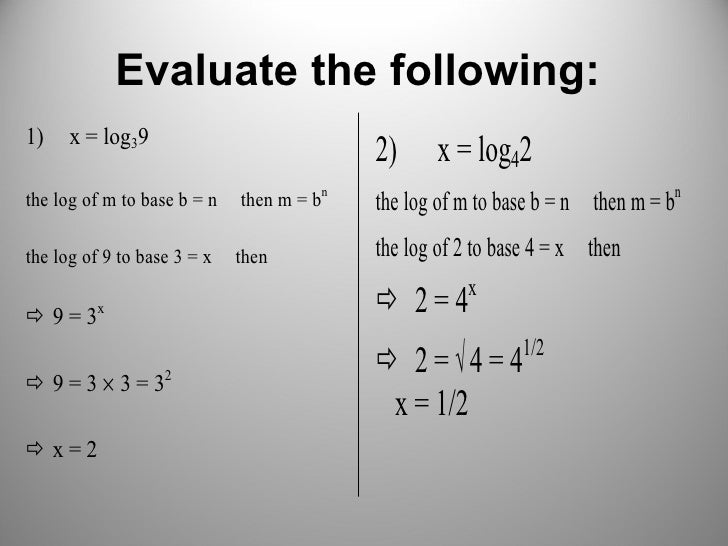 Evaluate the following:

1) $x = \log_3 9$

the log of m to base b = n then $m = b^n$

the log of 9 to base 3 = x then

⇨ $9 = 3^x$

⇨ $9 = 3 \times 3 = 3^2$

⇨ $x = 2$

2) $x = \log_4 2$

the log of m to base b = n then $m = b^n$

the log of 2 to base 4 = x then

⇨ $2 = 4^x$

⇨ $2 = \sqrt{4} = 4^{1/2}$

$x = 1/2$